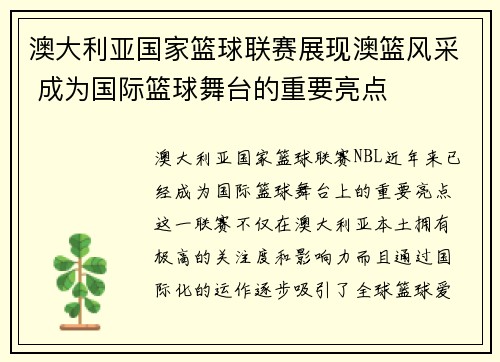 澳大利亚国家篮球联赛展现澳篮风采 成为国际篮球舞台的重要亮点

澳大利亚国家篮球联赛NBL近年来已经成为国际篮球舞台上的重要亮点这一联赛不仅在澳大利亚本土拥有极高的关注度和影响力而且通过国际化的运作逐步吸引了全球篮球爱